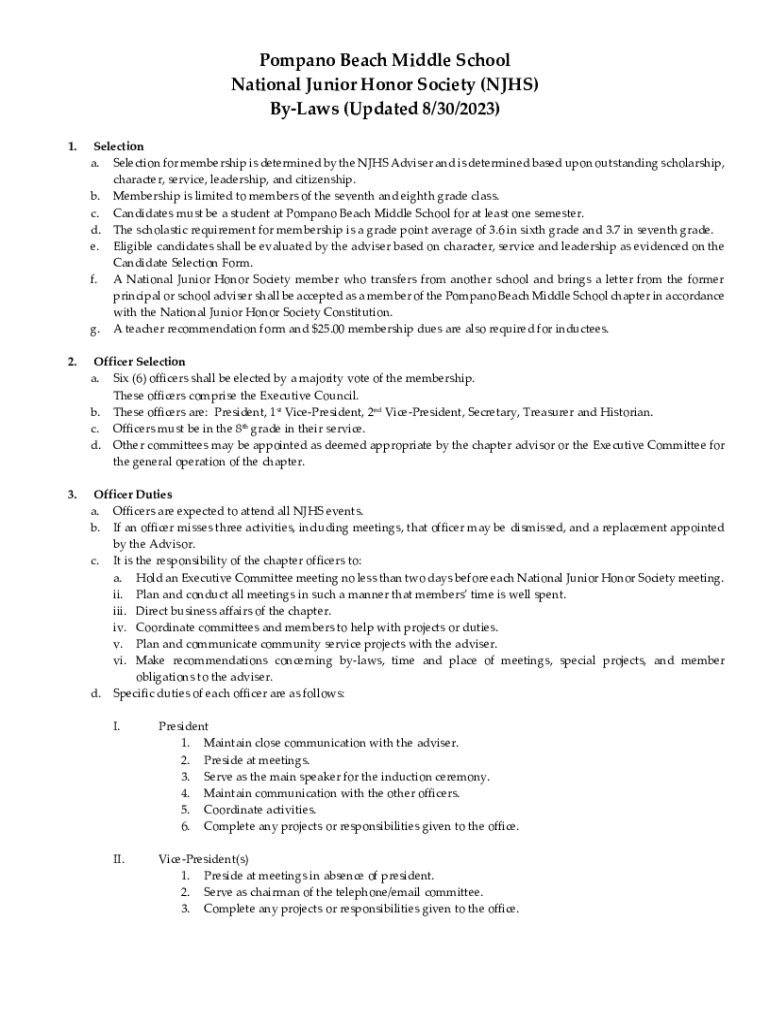 Pompano Beach Middle School
National Junior Honor Society (NJHS)
By-Laws (Updated 8/30/2023)

1. Selection
a. Selection for membership is determined by the NJHS Adviser and is determined based upon outstanding scholarship, character, service, leadership, and citizenship.
b. Membership is limited to members of the seventh and eighth grade class.
c. Candidates must be a student at Pompano Beach Middle School for at least one semester.
d. The scholastic requirement for membership is a grade point average of 3.6 in sixth grade and 3.7 in seventh grade.
e. Eligible candidates shall be evaluated by the adviser based on character, service and leadership as evidenced on the Candidate Selection Form.
f. A National Junior Honor Society member who transfers from another school and brings a letter from the former principal or school adviser shall be accepted as a member of the Pompano Beach Middle School chapter in accordance with the National Junior Honor Society Constitution.
g. A teacher recommendation form and $25.00 membership dues are also required for inductees.

2. Officer Selection
a. Six (6) officers shall be elected by a majority vote of the membership. These officers comprise the Executive Council.
b. These officers are: President, 1$^{st}$ Vice-President, 2$^{nd}$ Vice-President, Secretary, Treasurer and Historian.
c. Officers must be in the 8$^{th}$ grade in their service.
d. Other committees may be appointed as deemed appropriate by the chapter advisor or the Executive Committee for the general operation of the chapter.

3. Officer Duties
a. Officers are expected to attend all NJHS events.
b. If an officer misses three activities, including meetings, that officer may be dismissed, and a replacement appointed by the Advisor.
c. It is the responsibility of the chapter officers to:
a. Hold an Executive Committee meeting no less than two days before each National Junior Honor Society meeting.
ii. Plan and conduct all meetings in such a manner that members' time is well spent.
iii. Direct business affairs of the chapter.
iv. Coordinate committees and members to help with projects or duties.
v. Plan and communicate community service projects with the adviser.
vi. Make recommendations concerning by-laws, time and place of meetings, special projects, and member obligations to the adviser.
d. Specific duties of each officer are as follows:

I. President
1. Maintain close communication with the adviser.
2. Preside at meetings.
3. Serve as the main speaker for the induction ceremony.
4. Maintain communication with the other officers.
5. Coordinate activities.
6. Complete any projects or responsibilities given to the office.

II. Vice-President(s)
1. Preside at meetings in absence of president.
2. Serve as chairman of the telephone/email committee.
3. Complete any projects or responsibilities given to the office.